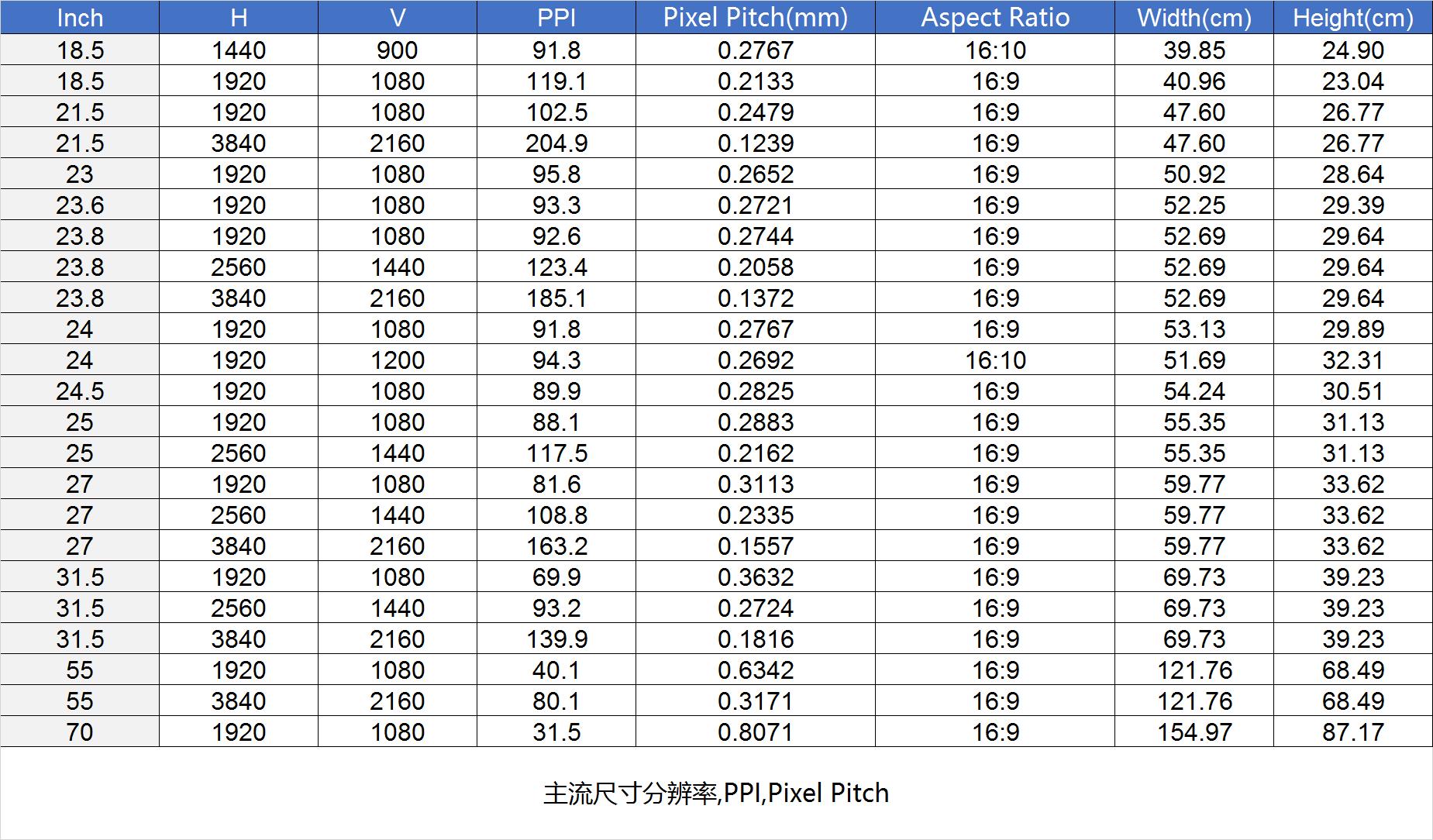 | Inch | H | V | PPI | Pixel Pitch(mm) | Aspect Ratio | Width(cm) | Height(cm) |
|---|---|---|---|---|---|---|---|
| 18.5 | 1440 | 900 | 91.8 | 0.2767 | 16:10 | 39.85 | 24.90 |
| 18.5 | 1920 | 1080 | 119.1 | 0.2133 | 16:9 | 40.96 | 23.04 |
| 21.5 | 1920 | 1080 | 102.5 | 0.2479 | 16:9 | 47.60 | 26.77 |
| 21.5 | 3840 | 2160 | 204.9 | 0.1239 | 16:9 | 47.60 | 26.77 |
| 23 | 1920 | 1080 | 95.8 | 0.2652 | 16:9 | 50.92 | 28.64 |
| 23.6 | 1920 | 1080 | 93.3 | 0.2721 | 16:9 | 52.25 | 29.39 |
| 23.8 | 1920 | 1080 | 92.6 | 0.2744 | 16:9 | 52.69 | 29.64 |
| 23.8 | 2560 | 1440 | 123.4 | 0.2058 | 16:9 | 52.69 | 29.64 |
| 23.8 | 3840 | 2160 | 185.1 | 0.1372 | 16:9 | 52.69 | 29.64 |
| 24 | 1920 | 1080 | 91.8 | 0.2767 | 16:9 | 53.13 | 29.89 |
| 24 | 1920 | 1200 | 94.3 | 0.2692 | 16:10 | 51.69 | 32.31 |
| 24.5 | 1920 | 1080 | 89.9 | 0.2825 | 16:9 | 54.24 | 30.51 |
| 25 | 1920 | 1080 | 88.1 | 0.2883 | 16:9 | 55.35 | 31.13 |
| 25 | 2560 | 1440 | 117.5 | 0.2162 | 16:9 | 55.35 | 31.13 |
| 27 | 1920 | 1080 | 81.6 | 0.3113 | 16:9 | 59.77 | 33.62 |
| 27 | 2560 | 1440 | 108.8 | 0.2335 | 16:9 | 59.77 | 33.62 |
| 27 | 3840 | 2160 | 163.2 | 0.1557 | 16:9 | 59.77 | 33.62 |
| 31.5 | 1920 | 1080 | 69.9 | 0.3632 | 16:9 | 69.73 | 39.23 |
| 31.5 | 2560 | 1440 | 93.2 | 0.2724 | 16:9 | 69.73 | 39.23 |
| 31.5 | 3840 | 2160 | 139.9 | 0.1816 | 16:9 | 69.73 | 39.23 |
| 55 | 1920 | 1080 | 40.1 | 0.6342 | 16:9 | 121.76 | 68.49 |
| 55 | 3840 | 2160 | 80.1 | 0.3171 | 16:9 | 121.76 | 68.49 |
| 70 | 1920 | 1080 | 31.5 | 0.8071 | 16:9 | 154.97 | 87.17 |

主流尺寸分辨率,PPI,Pixel Pitch